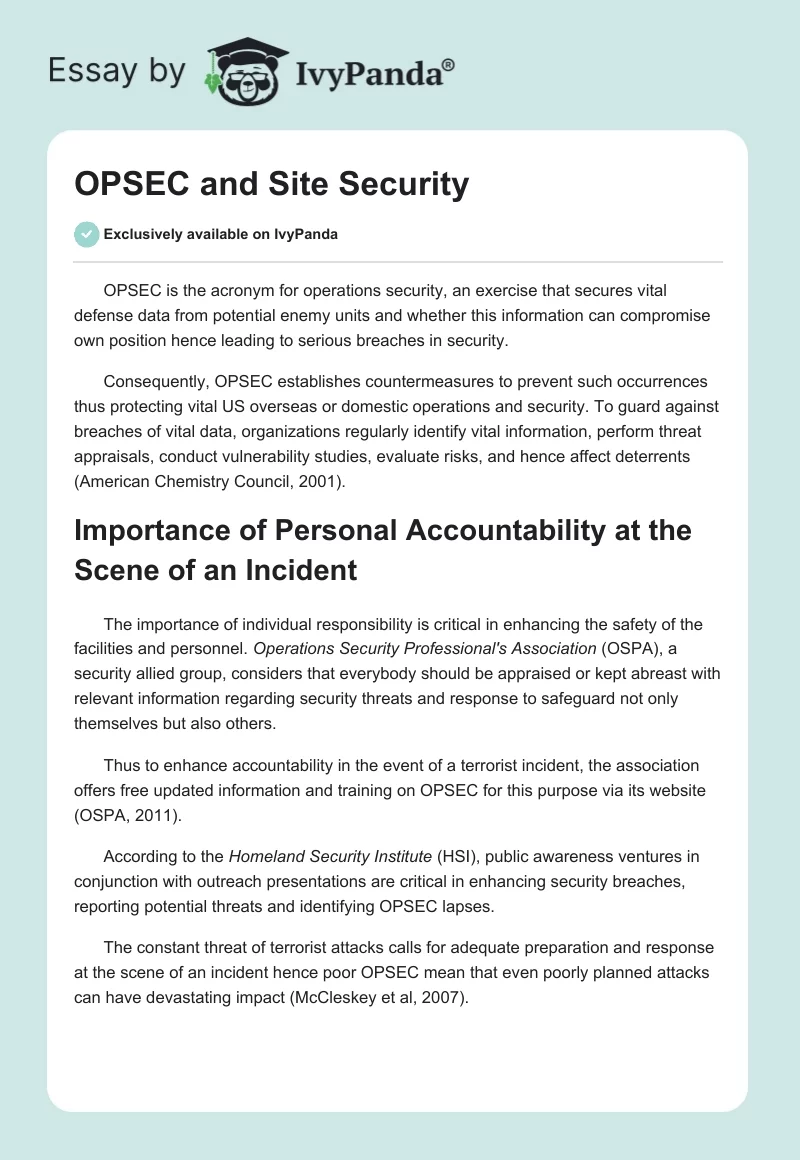 Essay by IvyPanda®

OPSEC and Site Security

Exclusively available on IvyPanda

OPSEC is the acronym for operations security, an exercise that secures vital defense data from potential enemy units and whether this information can compromise own position hence leading to serious breaches in security.

Consequently, OPSEC establishes countermeasures to prevent such occurrences thus protecting vital US overseas or domestic operations and security. To guard against breaches of vital data, organizations regularly identify vital information, perform threat appraisals, conduct vulnerability studies, evaluate risks, and hence affect deterrents (American Chemistry Council, 2001).

Importance of Personal Accountability at the Scene of an Incident

The importance of individual responsibility is critical in enhancing the safety of the facilities and personnel. Operations Security Professional's Association (OSPA), a security allied group, considers that everybody should be appraised or kept abreast with relevant information regarding security threats and response to safeguard not only themselves but also others.

Thus to enhance accountability in the event of a terrorist incident, the association offers free updated information and training on OPSEC for this purpose via its website (OSPA, 2011).

According to the Homeland Security Institute (HSI), public awareness ventures in conjunction with outreach presentations are critical in enhancing security breaches, reporting potential threats and identifying OPSEC lapses.

The constant threat of terrorist attacks calls for adequate preparation and response at the scene of an incident hence poor OPSEC mean that even poorly planned attacks can have devastating impact (McCleskey et al, 2007).